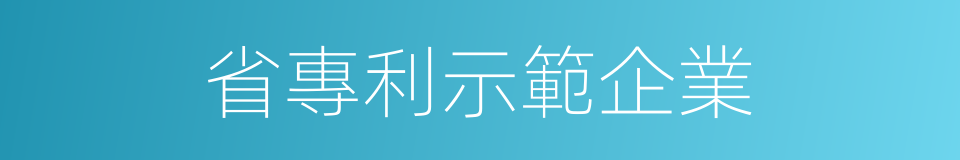 省專利示範企業